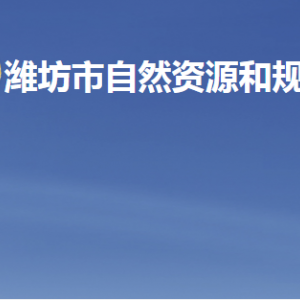 潍坊市自然资源和规